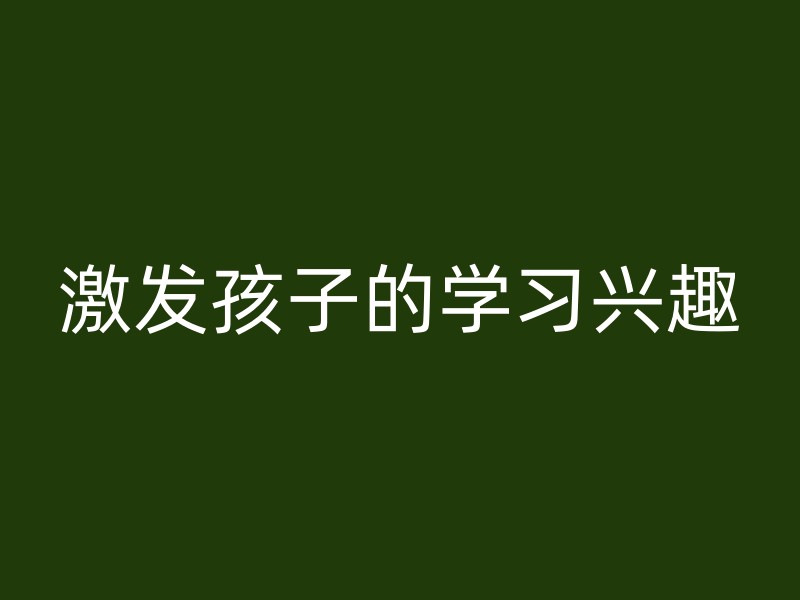 激发孩子的学习兴趣